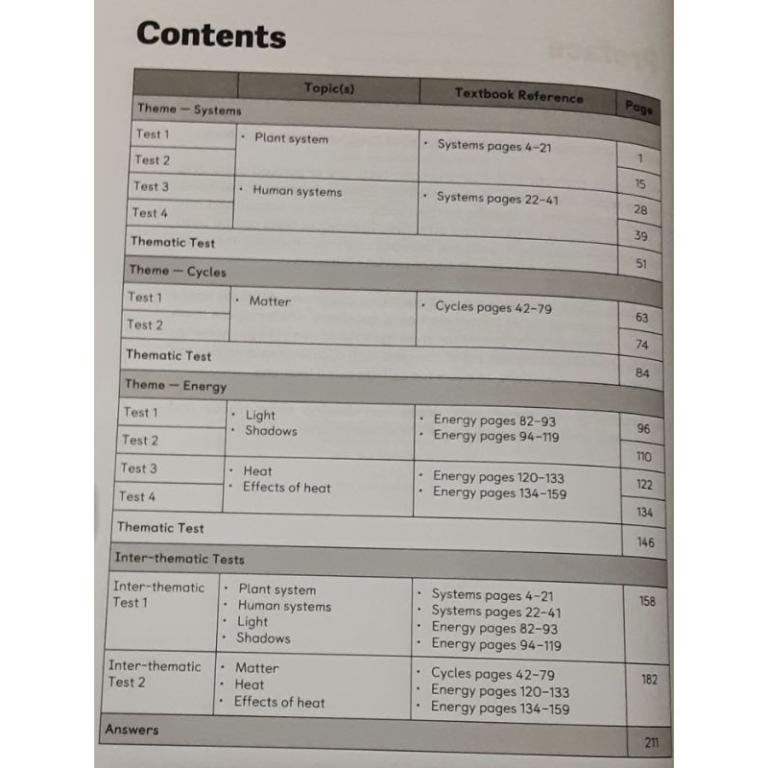 Contents

| | Topic(s) | Textbook Reference | Page |
|---|---|---|---|
| Theme — Systems | | | |
| Test 1 | • Plant system | • Systems pages 4–21 | 1 |
| Test 2 | | | 15 |
| Test 3 | • Human systems | • Systems pages 22–41 | 28 |
| Test 4 | | | 39 |
| Thematic Test | | | 51 |
| Theme — Cycles | | | |
| Test 1 | • Matter | • Cycles pages 42–79 | 63 |
| Test 2 | | | 74 |
| Thematic Test | | | 84 |
| Theme — Energy | | | |
| Test 1 | • Light • Shadows | • Energy pages 82–93 • Energy pages 94–119 | 96 |
| Test 2 | | | 110 |
| Test 3 | • Heat • Effects of heat | • Energy pages 120–133 • Energy pages 134–159 | 122 |
| Test 4 | | | 134 |
| Thematic Test | | | 146 |
| Inter-thematic Tests | | | |
| Inter-thematic Test 1 | • Plant system • Human systems • Light • Shadows | • Systems pages 4–21 • Systems pages 22–41 • Energy pages 82–93 • Energy pages 94–119 | 158 |
| Inter-thematic Test 2 | • Matter • Heat • Effects of heat | • Cycles pages 42–79 • Energy pages 120–133 • Energy pages 134–159 | 182 |
| Answers | | | 211 |